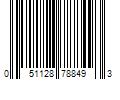 0 51128 78849 3